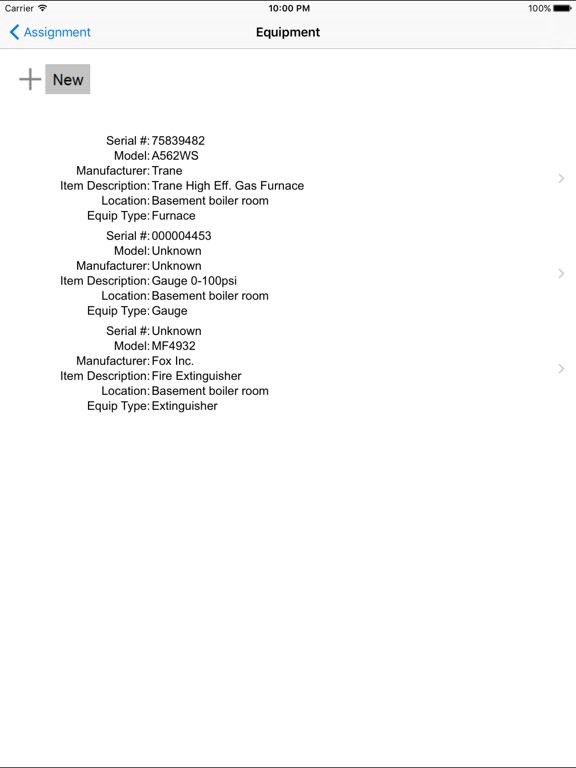 Carrier 10:00 PM 100%

Assignment Equipment

New

Serial #: 75839482
Model: A562WS
Manufacturer: Trane
Item Description: Trane High Eff. Gas Furnace
Location: Basement boiler room
Equip Type: Furnace

Serial #: 000004453
Model: Unknown
Manufacturer: Unknown
Item Description: Gauge 0-100psi
Location: Basement boiler room
Equip Type: Gauge

Serial #: Unknown
Model: MF4932
Manufacturer: Fox Inc.
Item Description: Fire Extinguisher
Location: Basement boiler room
Equip Type: Extinguisher